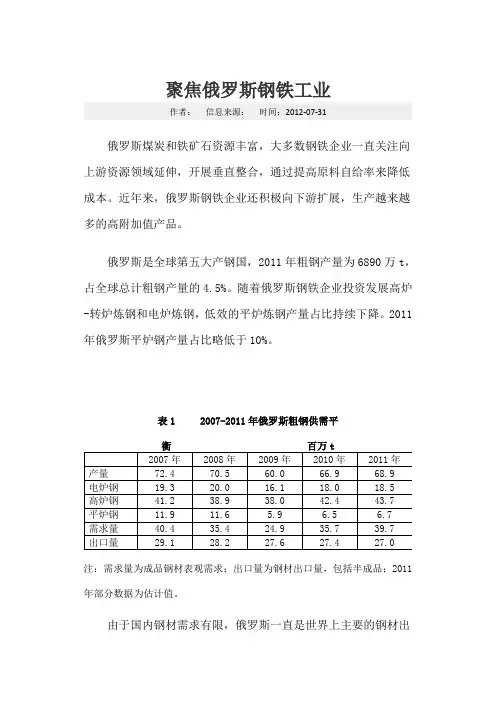 聚焦俄罗斯钢铁工业

作者： 信息来源： 时间：2012-07-31

俄罗斯煤炭和铁矿石资源丰富，大多数钢铁企业一直关注向上游资源领域延伸，开展垂直整合，通过提高原料自给率来降低成本。近年来，俄罗斯钢铁企业还积极向下游扩展，生产越来越多的高附加值产品。

俄罗斯是全球第五大产钢国，2011 年粗钢产量为 6890 万 t，占全球总计粗钢产量的 4.5%。随着俄罗斯钢铁企业投资发展高炉-转炉炼钢和电炉炼钢，低效的平炉炼钢产量占比持续下降。2011 年俄罗斯平炉钢产量占比略低于 10%。

表 1　　2007-2011 年俄罗斯粗钢供需平衡　　百万 t

| | 2007 年 | 2008 年 | 2009 年 | 2010 年 | 2011 年 |
|---|---|---|---|---|---|
| 产量 | 72.4 | 70.5 | 60.0 | 66.9 | 68.9 |
| 电炉钢 | 19.3 | 20.0 | 16.1 | 18.0 | 18.5 |
| 高炉钢 | 41.2 | 38.9 | 38.0 | 42.4 | 43.7 |
| 平炉钢 | 11.9 | 11.6 | 5.9 | 6.5 | 6.7 |
| 需求量 | 40.4 | 35.4 | 24.9 | 35.7 | 39.7 |
| 出口量 | 29.1 | 28.2 | 27.6 | 27.4 | 27.0 |

注：需求量为成品钢材表观需求；出口量为钢材出口量，包括半成品；2011 年部分数据为估计值。

由于国内钢材需求有限，俄罗斯一直是世界上主要的钢材出